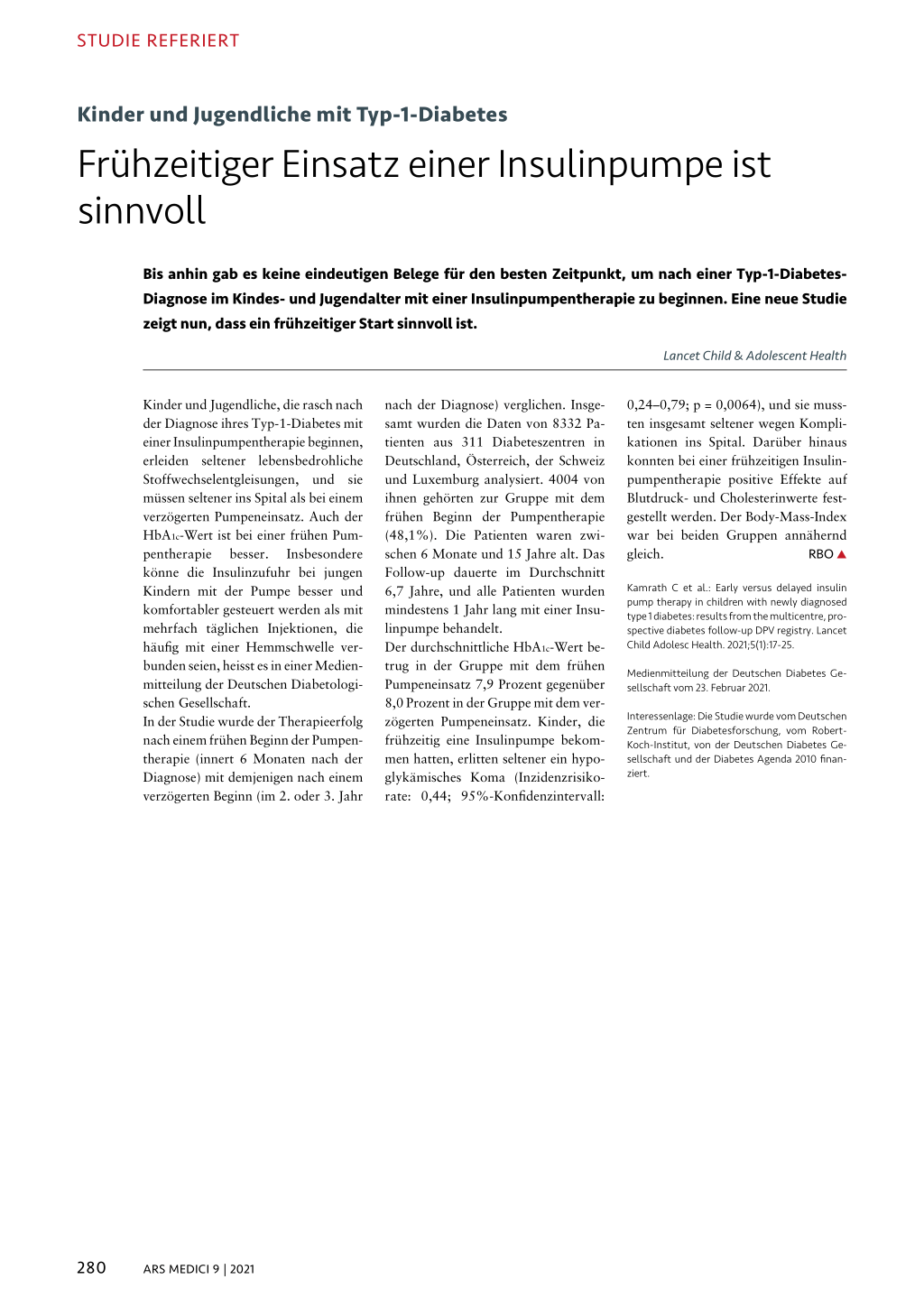 STUDIE REFERIERT

Kinder und Jugendliche mit Typ-1-Diabetes

Frühzeitiger Einsatz einer Insulinpumpe ist sinnvoll

Bis anhin gab es keine eindeutigen Belege für den besten Zeitpunkt, um nach einer Typ-1-Diabetes-Diagnose im Kindes- und Jugendalter mit einer Insulinpumpentherapie zu beginnen. Eine neue Studie zeigt nun, dass ein frühzeitiger Start sinnvoll ist.

Lancet Child & Adolescent Health

Kinder und Jugendliche, die rasch nach der Diagnose ihres Typ-1-Diabetes mit einer Insulinpumpentherapie beginnen, erleiden seltener lebensbedrohliche Stoffwechselentgleisungen, und sie müssen seltener ins Spital als bei einem verzögerten Pumpeneinsatz. Auch der $HbA_{1c}$-Wert ist bei einer frühen Pumpentherapie besser. Insbesondere könne die Insulinzufuhr bei jungen Kindern mit der Pumpe besser und komfortabler gesteuert werden als mit mehrfach täglichen Injektionen, die häufig mit einer Hemmschwelle verbunden seien, heisst es in einer Medienmitteilung der Deutschen Diabetologischen Gesellschaft.
In der Studie wurde der Therapieerfolg nach einem frühen Beginn der Pumpentherapie (innert 6 Monaten nach der Diagnose) mit demjenigen nach einem verzögerten Beginn (im 2. oder 3. Jahr nach der Diagnose) verglichen. Insgesamt wurden die Daten von 8332 Patienten aus 311 Diabeteszentren in Deutschland, Österreich, der Schweiz und Luxemburg analysiert. 4004 von ihnen gehörten zur Gruppe mit dem frühen Beginn der Pumpentherapie (48,1%). Die Patienten waren zwischen 6 Monate und 15 Jahre alt. Das Follow-up dauerte im Durchschnitt 6,7 Jahre, und alle Patienten wurden mindestens 1 Jahr lang mit einer Insulinpumpe behandelt.
Der durchschnittliche $HbA_{1c}$-Wert betrug in der Gruppe mit dem frühen Pumpeneinsatz 7,9 Prozent gegenüber 8,0 Prozent in der Gruppe mit dem verzögerten Pumpeneinsatz. Kinder, die frühzeitig eine Insulinpumpe bekommen hatten, erlitten seltener ein hypoglykämisches Koma (Inzidenzrisikorate: 0,44; 95%-Konfidenzintervall: 0,24–0,79; p = 0,0064), und sie mussten insgesamt seltener wegen Komplikationen ins Spital. Darüber hinaus konnten bei einer frühzeitigen Insulinpumpentherapie positive Effekte auf Blutdruck- und Cholesterinwerte festgestellt werden. Der Body-Mass-Index war bei beiden Gruppen annähernd gleich.
RBO ▲

Kamrath C et al.: Early versus delayed insulin pump therapy in children with newly diagnosed type 1 diabetes: results from the multicentre, prospective diabetes follow-up DPV registry. Lancet Child Adolesc Health. 2021;5(1):17-25.

Medienmitteilung der Deutschen Diabetes Gesellschaft vom 23. Februar 2021.

Interessenlage: Die Studie wurde vom Deutschen Zentrum für Diabetesforschung, vom Robert-Koch-Institut, von der Deutschen Diabetes Gesellschaft und der Diabetes Agenda 2010 finanziert.

280 ARS MEDICI 9 | 2021